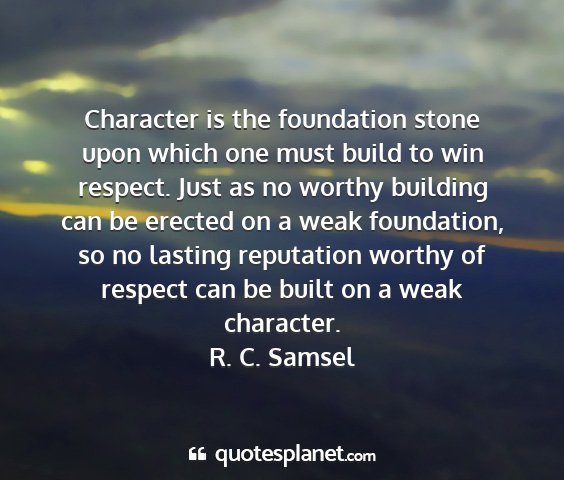 Character is the foundation stone upon which one must build to win respect. Just as no worthy building can be erected on a weak foundation, so no lasting reputation worthy of respect can be built on a weak character.
R. C. Samsel

quotesplanet.com